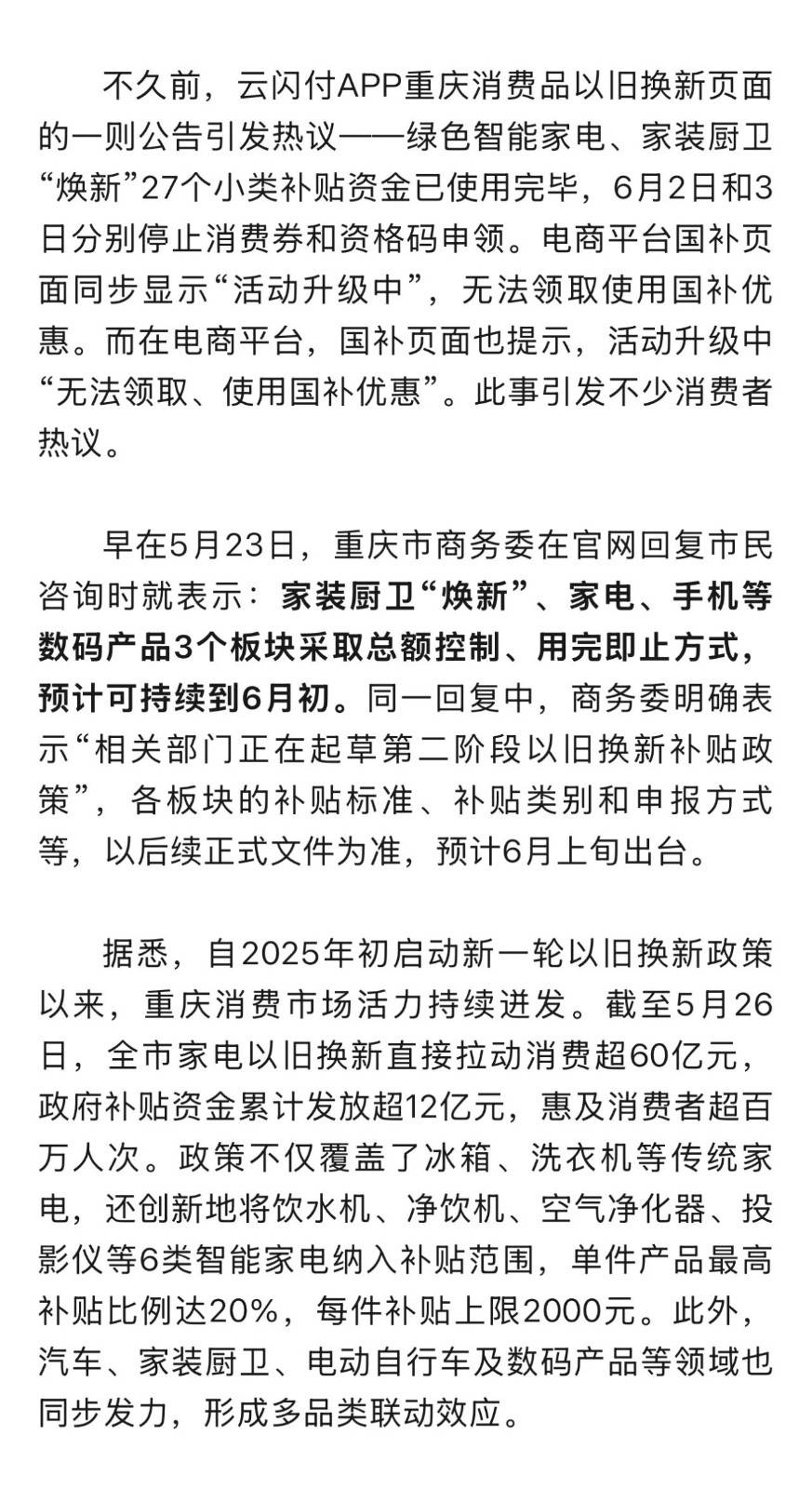 不久前，云闪付APP重庆消费品以旧换新页面的一则公告引发热议——绿色智能家电、家装厨卫“焕新”27个小类补贴资金已使用完毕，6月2日和3日分别停止消费券和资格码申领。电商平台国补页面同步显示“活动升级中”，无法领取使用国补优惠。而在电商平台，国补页面也提示，活动升级中“无法领取、使用国补优惠”。此事引发不少消费者热议。

早在5月23日，重庆市商务委在官网回复市民咨询时就表示：家装厨卫“焕新”、家电、手机等数码产品3个板块采取总额控制、用完即止方式，预计可持续到6月初。同一回复中，商务委明确表示“相关部门正在起草第二阶段以旧换新补贴政策”，各板块的补贴标准、补贴类别和申报方式等，以后续正式文件为准，预计6月上旬出台。

据悉，自2025年初启动新一轮以旧换新政策以来，重庆消费市场活力持续迸发。截至5月26日，全市家电以旧换新直接拉动消费超60亿元，政府补贴资金累计发放超12亿元，惠及消费者超百万人次。政策不仅覆盖了冰箱、洗衣机等传统家电，还创新地将饮水机、净饮机、空气净化器、投影仪等6类智能家电纳入补贴范围，单件产品最高补贴比例达20%，每件补贴上限2000元。此外，汽车、家装厨卫、电动自行车及数码产品等领域也同步发力，形成多品类联动效应。